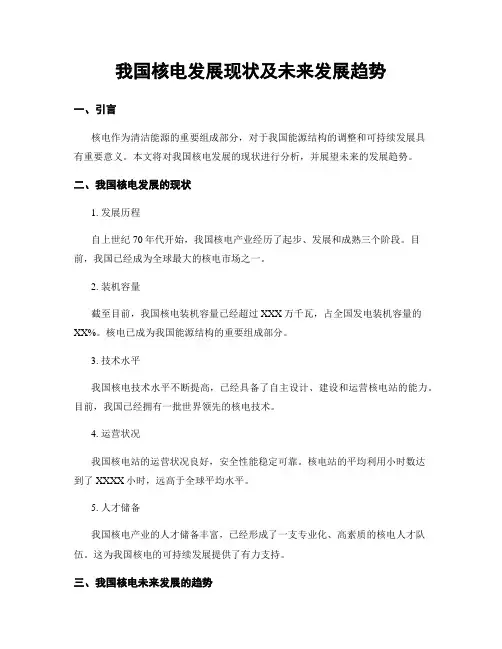 我国核电发展现状及未来发展趋势

一、引言

核电作为清洁能源的重要组成部分，对于我国能源结构的调整和可持续发展具有重要意义。本文将对我国核电发展的现状进行分析，并展望未来的发展趋势。

二、我国核电发展的现状

1. 发展历程

自上世纪 70 年代开始，我国核电产业经历了起步、发展和成熟三个阶段。目前，我国已经成为全球最大的核电市场之一。

2. 装机容量

截至目前，我国核电装机容量已经超过 XXX 万千瓦，占全国发电装机容量的 XX%。核电已成为我国能源结构的重要组成部分。

3. 技术水平

我国核电技术水平不断提高，已经具备了自主设计、建设和运营核电站的能力。目前，我国已经拥有一批世界领先的核电技术。

4. 运营状况

我国核电站的运营状况良好，安全性能稳定可靠。核电站的平均利用小时数达到了 XXXX 小时，远高于全球平均水平。

5. 人才储备

我国核电产业的人才储备丰富，已经形成了一支专业化、高素质的核电人才队伍。这为我国核电的可持续发展提供了有力支持。

三、我国核电未来发展的趋势